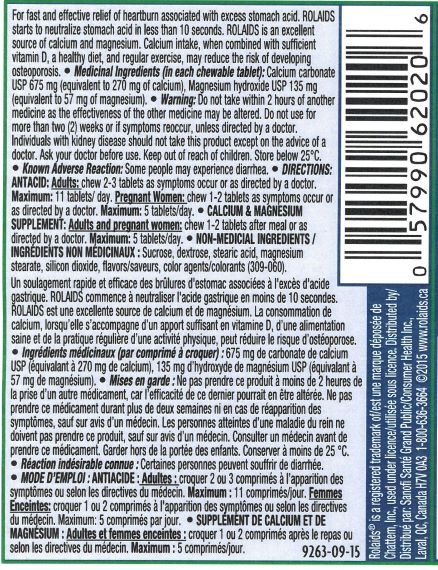 For fast and effective relief of heartburn associated with excess stomach acid. ROLAIDS starts to neutralize stomach acid in less than 10 seconds. ROLAIDS is an excellent source of calcium and magnesium. Calcium intake, when combined with sufficient vitamin D, a healthy diet, and regular exercise, may reduce the risk of developing osteoporosis. • Medicinal Ingredients (in each chewable tablet): Calcium carbonate USP 675 mg (equivalent to 270 mg of calcium), Magnesium hydroxide USP 135 mg (equivalent to 57 mg of magnesium). • Warning: Do not take within 2 hours of another medicine as the effectiveness of the other medicine may be altered. Do not use for more than two (2) weeks or if symptoms reoccur, unless directed by a doctor. Individuals with kidney disease should not take this product except on the advice of a doctor. Ask your doctor before use. Keep out of reach of children. Store below 25°C. • Known Adverse Reaction: Some people may experience diarrhea. • DIRECTIONS: ANTACID: Adults: chew 2-3 tablets as symptoms occur or as directed by a doctor. Maximum: 11 tablets/ day. Pregnant Women: chew 1-2 tablets as symptoms occur or as directed by a doctor. Maximum: 5 tablets/day. • CALCIUM & MAGNESIUM SUPPLEMENT: Adults and pregnant women: chew 1-2 tablets after meal or as directed by a doctor. Maximum: 5 tablets/day. • NON-MEDICIAL INGREDIENTS / INGRÉDIENTS NON MÉDICINAUX: Sucrose, dextrose, stearic acid, magnesium stearate, silicon dioxide, flavors/saveurs, color agents/colorants (309-060).

Un soulagement rapide et efficace des brûlures d'estomac associées à l'excès d'acide gastrique. ROLAIDS commence à neutraliser l'acide gastrique en moins de 10 secondes. ROLAIDS est une excellente source de calcium et de magnésium. La consommation de calcium, lorsqu'elle s'accompagne d'un apport suffisant en vitamine D, d'une alimentation saine et de la pratique régulière d'une activité physique, peut réduire le risque d'ostéoporose. • Ingrédients médicinaux (par comprimé à croquer) : 675 mg de carbonate de calcium USP (équivalant à 270 mg de calcium), 135 mg d'hydroxyde de magnésium USP (équivalant à 57 mg de magnésium). • Mises en garde : Ne pas prendre ce produit à moins de 2 heures de la prise d'un autre médicament, car l'efficacité de ce dernier pourrait en être altérée. Ne pas prendre ce médicament durant plus de deux semaines ni en cas de réapparition des symptômes, sauf sur avis d'un médecin. Les personnes atteintes d'une maladie du rein ne doivent pas prendre ce produit, sauf sur avis d'un médecin. Consulter un médecin avant de prendre ce médicament. Garder hors de la portée des enfants. Conserver à moins de 25 °C. • Réaction indésirable connue : Certaines personnes peuvent souffrir de diarrhée. • MODE D'EMPLOI : ANTIACIDE : Adultes : croquer 2 ou 3 comprimés à l'apparition des symptômes ou selon les directives du médecin. Maximum : 11 comprimés/jour. Femmes Enceintes: croquer 1 ou 2 comprimés à l'apparition des symptômes ou selon les directives du médecin. Maximum: 5 comprimés par jour. • SUPPLÉMENT DE CALCIUM ET DE MAGNÉSIUM : Adultes et femmes enceintes : croquer 1 ou 2 comprimés après le repas ou selon les directives du médecin. Maximum : 5 comprimés/jour.

9263-09-15

0 57990 62020 6

Rolaids® is a registered trademark of/est une marque déposée de Chattem, Inc., used under licence/utilisée sous licence. Distributed by/ Distribué par: Sanofi Santé Grand Public/Consumer Health Inc., Laval, QC, Canada H7V 0A3 1-800-636-3664 ©2015 www.rolaids.ca